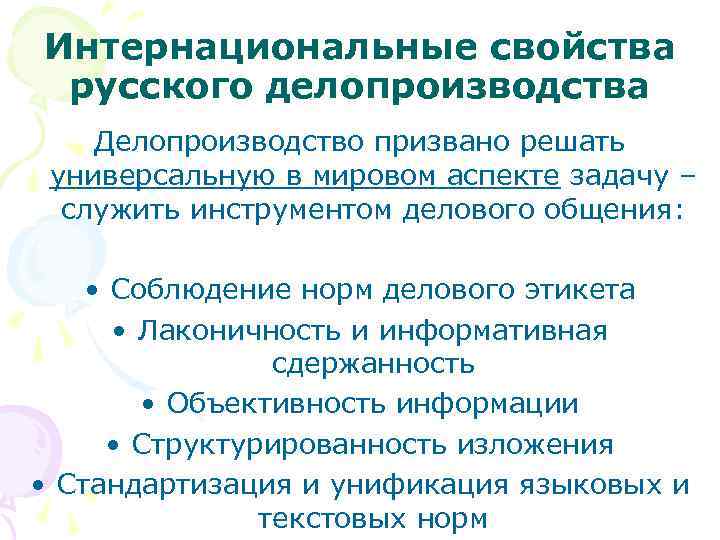 Интернациональные свойства русского делопроизводства

Делопроизводство призвано решать универсальную в мировом аспекте задачу – служить инструментом делового общения:

• Соблюдение норм делового этикета
• Лаконичность и информативная сдержанность
• Объективность информации
• Структурированность изложения
• Стандартизация и унификация языковых и текстовых норм